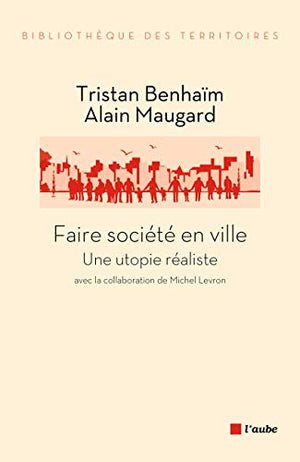 BIBLIOTHÈQUE DES TERRITOIRES

Tristan Benhaïm
Alain Maugard

Faire société en ville
Une utopie réaliste
avec la collaboration de Michel Levron

l'aube